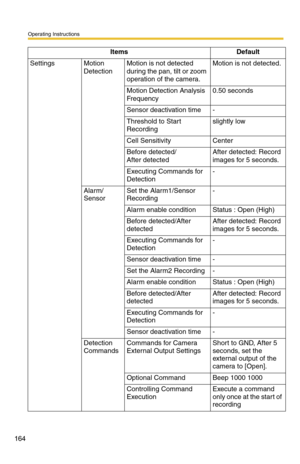 Operating Instructions

| Items | | | Default |
|---|---|---|---|
| Settings | Motion Detection | Motion is not detected during the pan, tilt or zoom operation of the camera. | Motion is not detected. |
| | | Motion Detection Analysis Frequency | 0.50 seconds |
| | | Sensor deactivation time | - |
| | | Threshold to Start Recording | slightly low |
| | | Cell Sensitivity | Center |
| | | Before detected/ After detected | After detected: Record images for 5 seconds. |
| | | Executing Commands for Detection | - |
| | Alarm/ Sensor | Set the Alarm1/Sensor Recording | - |
| | | Alarm enable condition | Status : Open (High) |
| | | Before detected/After detected | After detected: Record images for 5 seconds. |
| | | Executing Commands for Detection | - |
| | | Sensor deactivation time | - |
| | | Set the Alarm2 Recording | - |
| | | Alarm enable condition | Status : Open (High) |
| | | Before detected/After detected | After detected: Record images for 5 seconds. |
| | | Executing Commands for Detection | - |
| | | Sensor deactivation time | - |
| | Detection Commands | Commands for Camera External Output Settings | Short to GND, After 5 seconds, set the external output of the camera to [Open]. |
| | | Optional Command | Beep 1000 1000 |
| | | Controlling Command Execution | Execute a command only once at the start of recording |

164